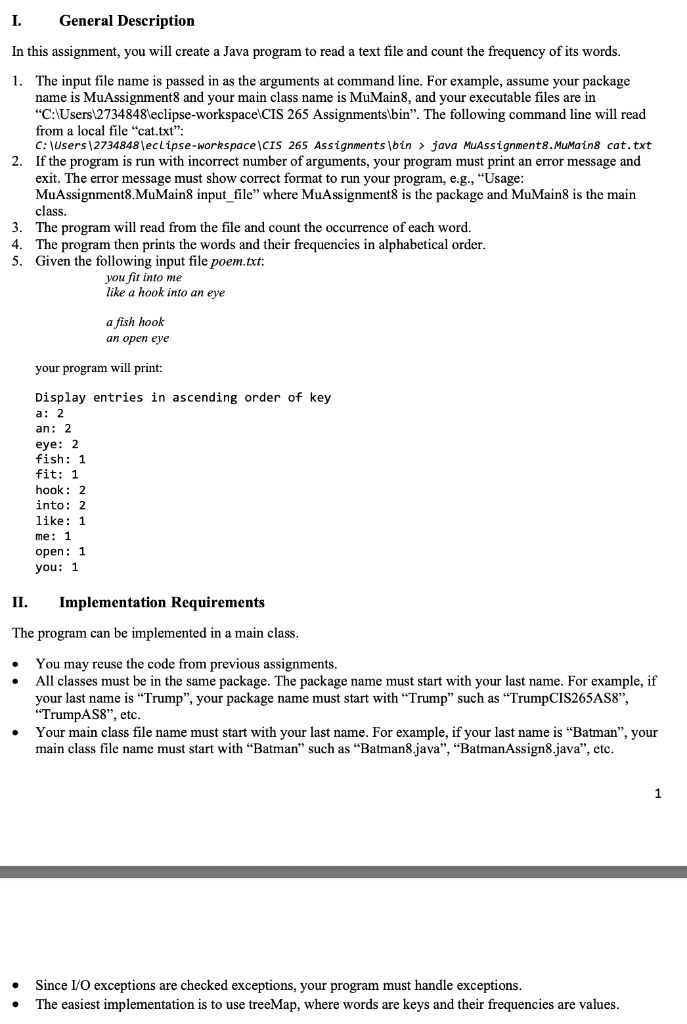 I. General Description

In this assignment, you will create a Java program to read a text file and count the frequency of its words.

1. The input file name is passed in as the arguments at command line. For example, assume your package name is MuAssignment8 and your main class name is MuMain8, and your executable files are in "C:\Users\2734848\eclipse-workspace\CIS 265 Assignments\bin". The following command line will read from a local file "cat.txt":
C:\Users\2734848\eclipse-workspace\CIS 265 Assignments\bin > java MuAssignment8.MuMain8 cat.txt
2. If the program is run with incorrect number of arguments, your program must print an error message and exit. The error message must show correct format to run your program, e.g., "Usage: MuAssignment8.MuMain8 input_file" where MuAssignment8 is the package and MuMain8 is the main class.
3. The program will read from the file and count the occurrence of each word.
4. The program then prints the words and their frequencies in alphabetical order.
5. Given the following input file poem.txt:

you fit into me
like a hook into an eye

a fish hook
an open eye

your program will print:

Display entries in ascending order of key
a: 2
an: 2
eye: 2
fish: 1
fit: 1
hook: 2
into: 2
like: 1
me: 1
open: 1
you: 1

II. Implementation Requirements

The program can be implemented in a main class.

• You may reuse the code from previous assignments.
• All classes must be in the same package. The package name must start with your last name. For example, if your last name is "Trump", your package name must start with "Trump" such as "TrumpCIS265AS8", "TrumpAS8", etc.
• Your main class file name must start with your last name. For example, if your last name is "Batman", your main class file name must start with "Batman" such as "Batman8.java", "BatmanAssign8.java", etc.

1

• Since I/O exceptions are checked exceptions, your program must handle exceptions.
• The easiest implementation is to use treeMap, where words are keys and their frequencies are values.